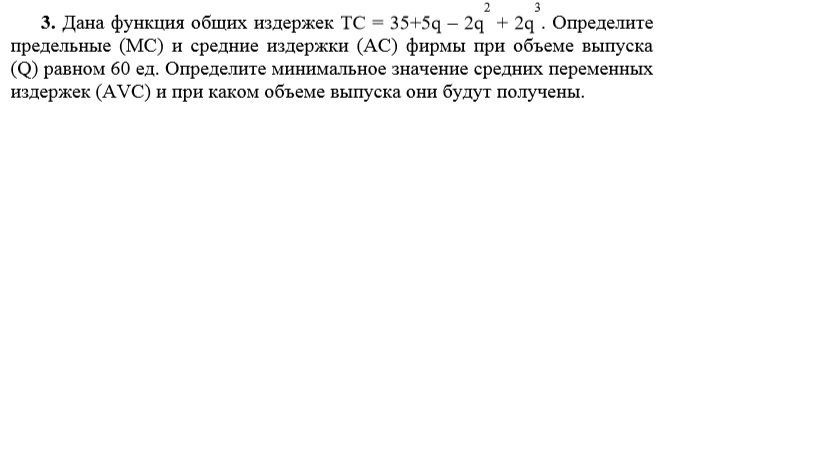 **3.** Дана функция общих издержек $TC = 35+5q - 2q^2 + 2q^3$. Определите предельные (МС) и средние издержки (АС) фирмы при объеме выпуска (Q) равном 60 ед. Определите минимальное значение средних переменных издержек (AVC) и при каком объеме выпуска они будут получены.